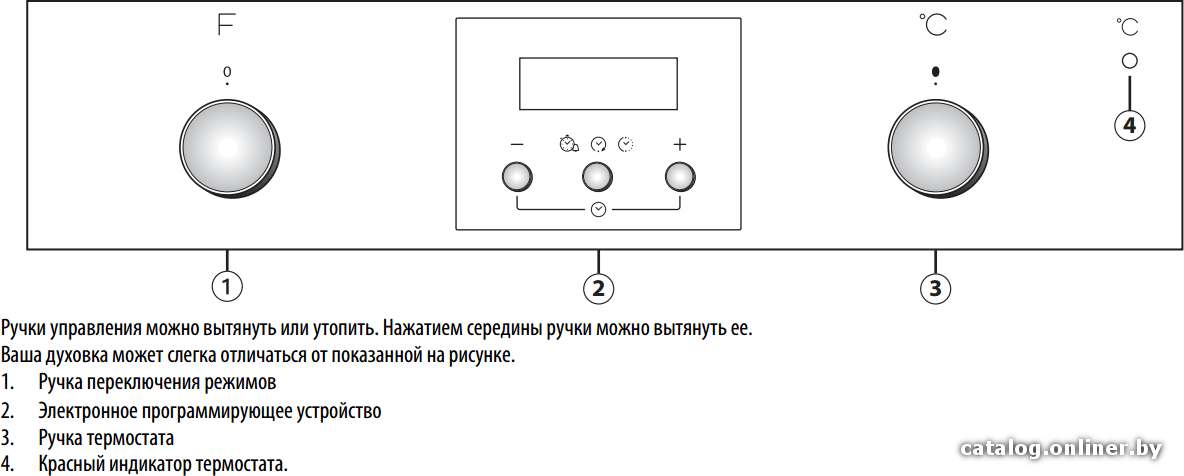 F
0
°C
°C
4
−
+
1
2
3

Ручки управления можно вытянуть или утопить. Нажатием середины ручки можно вытянуть ее.
Ваша духовка может слегка отличаться от показанной на рисунке.
1. Ручка переключения режимов
2. Электронное программирующее устройство
3. Ручка термостата
4. Красный индикатор термостата.

catalog.onliner.by